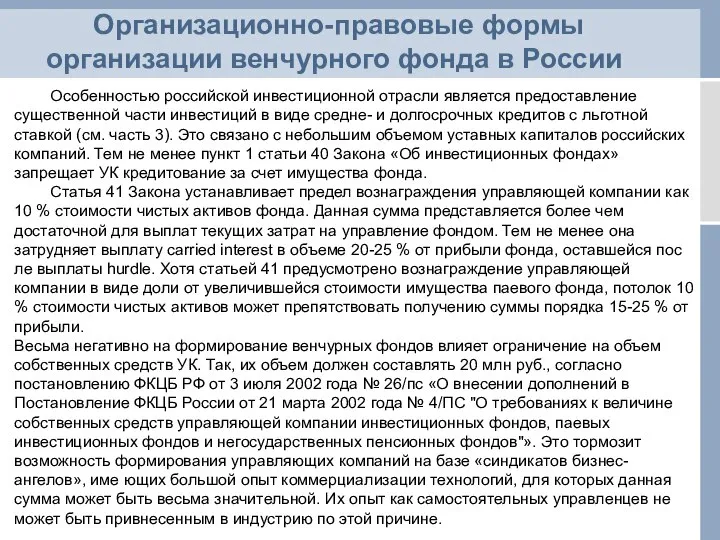 Организационно-правовые формы организации венчурного фонда в России

Особенностью российской инвестиционной отрасли является предоставление существенной части инвестиций в виде средне- и долгосрочных кредитов с льготной ставкой (см. часть 3). Это связано с небольшим объемом уставных капиталов российских компаний. Тем не менее пункт 1 статьи 40 Закона «Об инвестиционных фондах» запрещает УК кредитование за счет имущества фонда.

Статья 41 Закона устанавливает предел вознаграждения управляющей компании как 10 % стоимости чистых активов фонда. Данная сумма представляется более чем достаточной для выплат текущих затрат на управление фондом. Тем не менее она затрудняет выплату carried interest в объеме 20-25 % от прибыли фонда, оставшейся пос ле выплаты hurdle. Хотя статьей 41 предусмотрено вознаграждение управляющей компании в виде доли от увеличившейся стоимости имущества паевого фонда, потолок 10 % стоимости чистых активов может препятствовать получению суммы порядка 15-25 % от прибыли.

Весьма негативно на формирование венчурных фондов влияет ограничение на объем собственных средств УК. Так, их объем должен составлять 20 млн руб., согласно постановлению ФКЦБ РФ от 3 июля 2002 года № 26/пс «О внесении дополнений в Постановление ФКЦБ России от 21 марта 2002 года № 4/ПС "О требованиях к величине собственных средств управляющей компании инвестиционных фондов, паевых инвестиционных фондов и негосударственных пенсионных фондов"». Это тормозит возможность формирования управляющих компаний на базе «синдикатов бизнес-ангелов», име ющих большой опыт коммерциализации технологий, для которых данная сумма может быть весьма значительной. Их опыт как самостоятельных управленцев не может быть привнесенным в индустрию по этой причине.